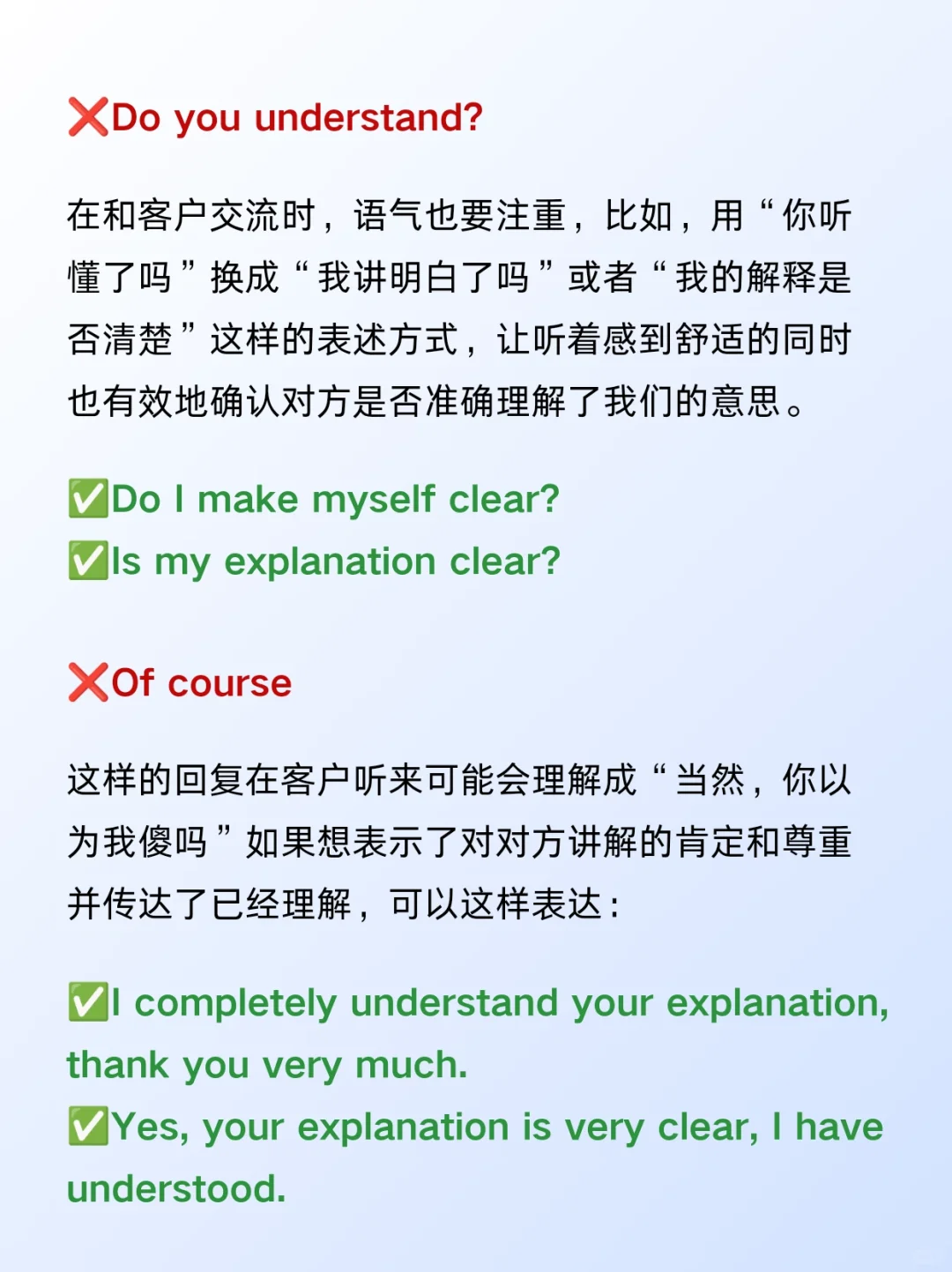 ❌Do you understand?

在和客户交流时，语气也要注重，比如，用“你听懂了吗”换成“我讲明白了吗”或者“我的解释是否清楚”这样的表述方式，让听着感到舒适的同时也有效地确认对方是否准确理解了我们的意思。

✅Do I make myself clear?
✅Is my explanation clear?

❌Of course

这样的回复在客户听来可能会理解成“当然，你以为我傻吗”如果想表示了对对方讲解的肯定和尊重并传达了已经理解，可以这样表达：

✅I completely understand your explanation, thank you very much.
✅Yes, your explanation is very clear, I have understood.